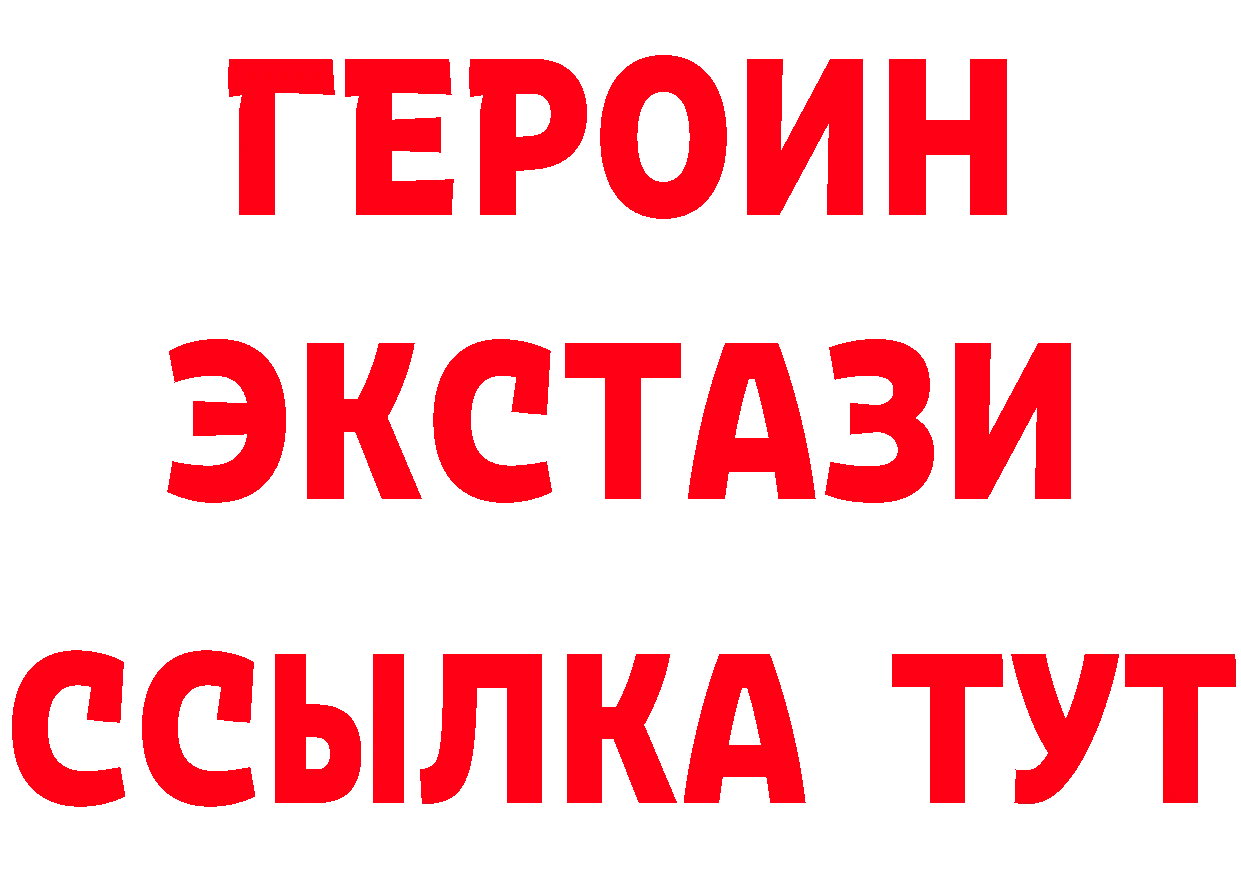 ГЕРОИН
ЭКСТАЗИ
ССЫЛКА ТУТ